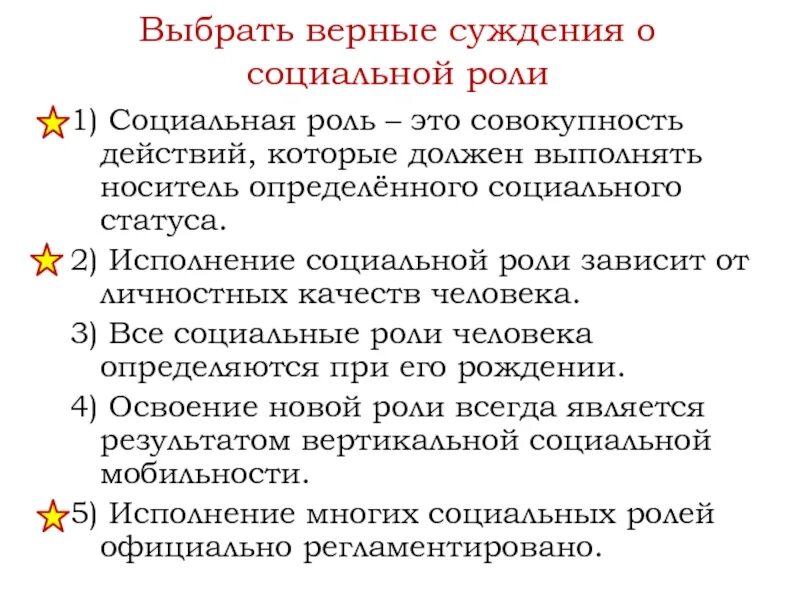 Выбрать верные суждения о социальной роли

1) Социальная роль – это совокупность действий, которые должен выполнять носитель определённого социального статуса.

2) Исполнение социальной роли зависит от личностных качеств человека.

3) Все социальные роли человека определяются при его рождении.

4) Освоение новой роли всегда является результатом вертикальной социальной мобильности.

5) Исполнение многих социальных ролей официально регламентировано.